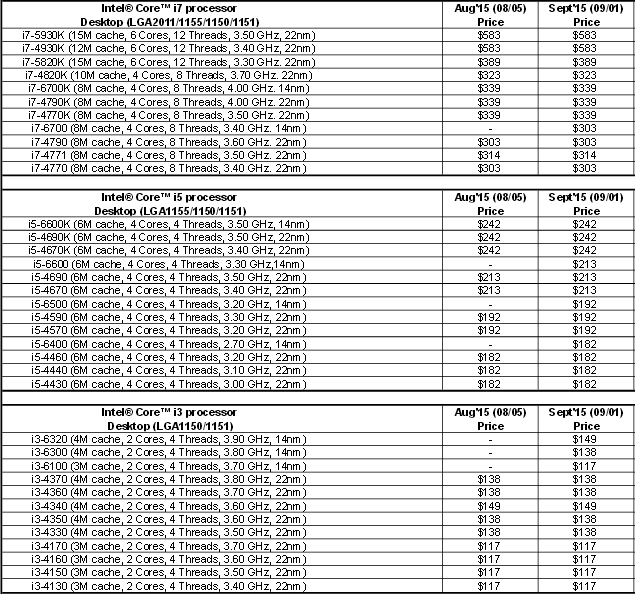 | Intel® Core™ i7 processor Desktop (LGA2011/1155/1150/1151) | Aug'15 (08/05) Price | Sept'15 (09/01) Price |
|---|---|---|
| i7-5930K (15M cache, 6 Cores, 12 Threads, 3.50 GHz, 22nm) | $583 | $583 |
| i7-4930K (12M cache, 6 Cores, 12 Threads, 3.40 GHz, 22nm) | $583 | $583 |
| i7-5820K (15M cache, 6 Cores, 12 Threads, 3.30 GHz. 22nm) | $389 | $389 |
| i7-4820K (10M cache, 4 Cores, 8 Threads, 3.70 GHz. 22nm) | $323 | $323 |
| i7-6700K (8M cache, 4 Cores, 8 Threads, 4.00 GHz. 14nm) | $339 | $339 |
| i7-4790K (8M cache, 4 Cores, 8 Threads, 4.00 GHz. 22nm) | $339 | $339 |
| i7-4770K (8M cache, 4 Cores, 8 Threads, 3.50 GHz. 22nm) | $339 | $339 |
| i7-6700 (8M cache, 4 Cores, 8 Threads, 3.40 GHz. 14nm) | - | $303 |
| i7-4790 (8M cache, 4 Cores, 8 Threads, 3.60 GHz. 22nm) | $303 | $303 |
| i7-4771 (8M cache, 4 Cores, 8 Threads, 3.50 GHz. 22nm) | $314 | $314 |
| i7-4770 (8M cache, 4 Cores, 8 Threads, 3.40 GHz. 22nm) | $303 | $303 |

| Intel® Core™ i5 processor Desktop (LGA1155/1150/1151) | Aug'15 (08/05) Price | Sept'15 (09/01) Price |
|---|---|---|
| i5-6600K (6M cache, 4 Cores, 4 Threads, 3.50 GHz, 14nm) | $242 | $242 |
| i5-4690K (6M cache, 4 Cores, 4 Threads, 3.50 GHz, 22nm) | $242 | $242 |
| i5-4670K (6M cache, 4 Cores, 4 Threads, 3.40 GHz, 22nm) | $242 | $242 |
| i5-6600 (6M cache, 4 Cores, 4 Threads, 3.30 GHz,14nm) | - | $213 |
| i5-4690 (6M cache, 4 Cores, 4 Threads, 3.50 GHz, 22nm) | $213 | $213 |
| i5-4670 (6M cache, 4 Cores, 4 Threads, 3.40 GHz, 22nm) | $213 | $213 |
| i5-6500 (6M cache, 4 Cores, 4 Threads, 3.20 GHz, 14nm) | - | $192 |
| i5-4590 (6M cache, 4 Cores, 4 Threads, 3.30 GHz, 22nm) | $192 | $192 |
| i5-4570 (6M cache, 4 Cores, 4 Threads, 3.20 GHz, 22nm) | $192 | $192 |
| i5-6400 (6M cache, 4 Cores, 4 Threads, 2.70 GHz, 14nm) | - | $182 |
| i5-4460 (6M cache, 4 Cores, 4 Threads, 3.20 GHz, 22nm) | $182 | $182 |
| i5-4440 (6M cache, 4 Cores, 4 Threads, 3.10 GHz, 22nm) | $182 | $182 |
| i5-4430 (6M cache, 4 Cores, 4 Threads, 3.00 GHz, 22nm) | $182 | $182 |

| Intel® Core™ i3 processor Desktop (LGA1150/1151) | Aug'15 (08/05) Price | Sept'15 (09/01) Price |
|---|---|---|
| i3-6320 (4M cache, 2 Cores, 4 Threads, 3.90 GHz, 14nm) | - | $149 |
| i3-6300 (4M cache, 2 Cores, 4 Threads, 3.80 GHz, 14nm) | - | $138 |
| i3-6100 (3M cache, 2 Cores, 4 Threads, 3.70 GHz, 14nm) | - | $117 |
| i3-4370 (4M cache, 2 Cores, 4 Threads, 3.80 GHz, 22nm) | $138 | $138 |
| i3-4360 (4M cache, 2 Cores, 4 Threads, 3.70 GHz, 22nm) | $138 | $138 |
| i3-4340 (4M cache, 2 Cores, 4 Threads, 3.60 GHz, 22nm) | $149 | $149 |
| i3-4350 (4M cache, 2 Cores, 4 Threads, 3.60 GHz, 22nm) | $138 | $138 |
| i3-4330 (4M cache, 2 Cores, 4 Threads, 3.50 GHz, 22nm) | $138 | $138 |
| i3-4170 (3M cache, 2 Cores, 4 Threads, 3.70 GHz, 22nm) | $117 | $117 |
| i3-4160 (3M cache, 2 Cores, 4 Threads, 3.60 GHz, 22nm) | $117 | $117 |
| i3-4150 (3M cache, 2 Cores, 4 Threads, 3.50 GHz, 22nm) | $117 | $117 |
| i3-4130 (3M cache, 2 Cores, 4 Threads, 3.40 GHz, 22nm) | $117 | $117 |